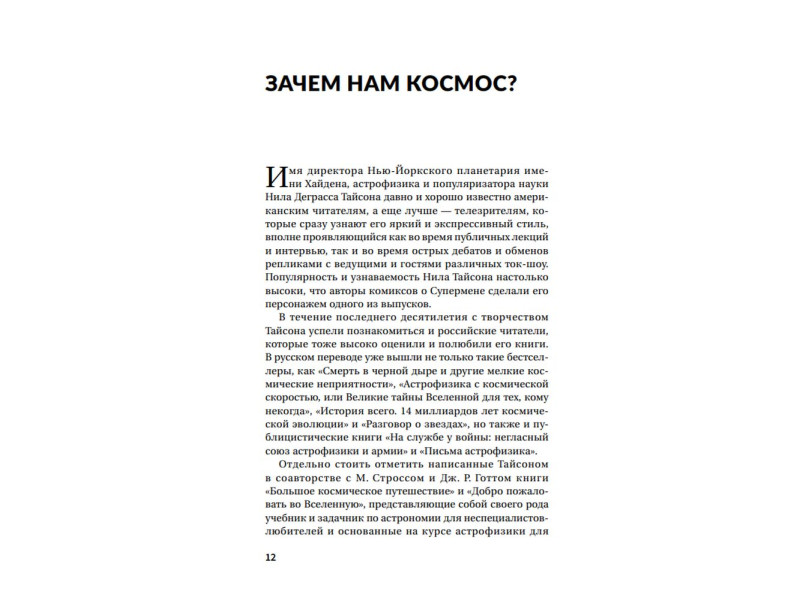 ЗАЧЕМ НАМ КОСМОС?

Имя директора Нью-Йоркского планетария имени Хайдена, астрофизика и популяризатора науки Нила Деграсса Тайсона давно и хорошо известно американским читателям, а еще лучше — телезрителям, которые сразу узнают его яркий и экспрессивный стиль, вполне проявляющийся как во время публичных лекций и интервью, так и во время острых дебатов и обменов репликами с ведущими и гостями различных ток-шоу. Популярность и узнаваемость Нила Тайсона настолько высоки, что авторы комиксов о Супермене сделали его персонажем одного из выпусков.

В течение последнего десятилетия с творчеством Тайсона успели познакомиться и российские читатели, которые тоже высоко оценили и полюбили его книги. В русском переводе уже вышли не только такие бестселлеры, как «Смерть в черной дыре и другие мелкие космические неприятности», «Астрофизика с космической скоростью, или Великие тайны Вселенной для тех, кому некогда», «История всего. 14 миллиардов лет космической эволюции» и «Разговор о звездах», но также и публицистические книги «На службе у войны: негласный союз астрофизики и армии» и «Письма астрофизика».

Отдельно стоить отметить написанные Тайсоном в соавторстве с М. Строссом и Дж. Р. Готтом книги «Большое космическое путешествие» и «Добро пожаловать во Вселенную», представляющие собой своего рода учебник и задачник по астрономии для неспециалистов-любителей и основанные на курсе астрофизики для

12